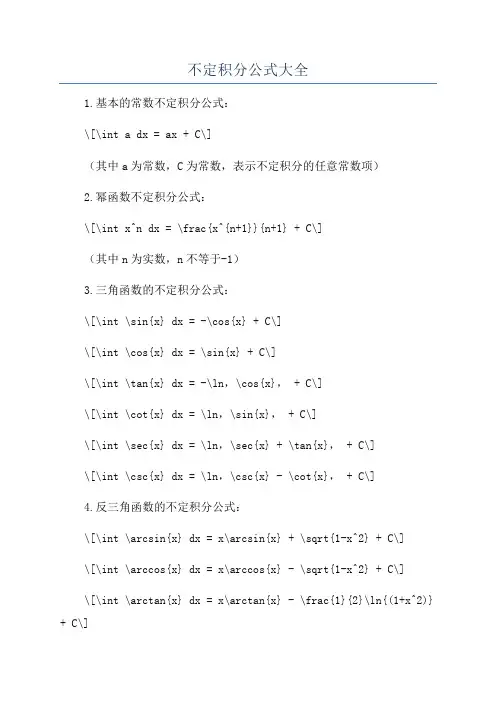 不定积分公式大全

1.基本的常数不定积分公式：

\[\int a dx = ax + C\]

（其中 a 为常数，C 为常数，表示不定积分的任意常数项）

2.幂函数不定积分公式：

\[\int x^n dx = \frac{x^{n+1}}{n+1} + C\]

（其中 n 为实数，n 不等于-1）

3.三角函数的不定积分公式：

\[\int \sin{x} dx = -\cos{x} + C\]

\[\int \cos{x} dx = \sin{x} + C\]

\[\int \tan{x} dx = -\ln，\cos{x}， + C\]

\[\int \cot{x} dx = \ln，\sin{x}， + C\]

\[\int \sec{x} dx = \ln，\sec{x} + \tan{x}， + C\]

\[\int \csc{x} dx = \ln，\csc{x} - \cot{x}， + C\]

4.反三角函数的不定积分公式：

\[\int \arcsin{x} dx = x\arcsin{x} + \sqrt{1-x^2} + C\]

\[\int \arccos{x} dx = x\arccos{x} - \sqrt{1-x^2} + C\]

\[\int \arctan{x} dx = x\arctan{x} - \frac{1}{2}\ln{(1+x^2)} + C\]